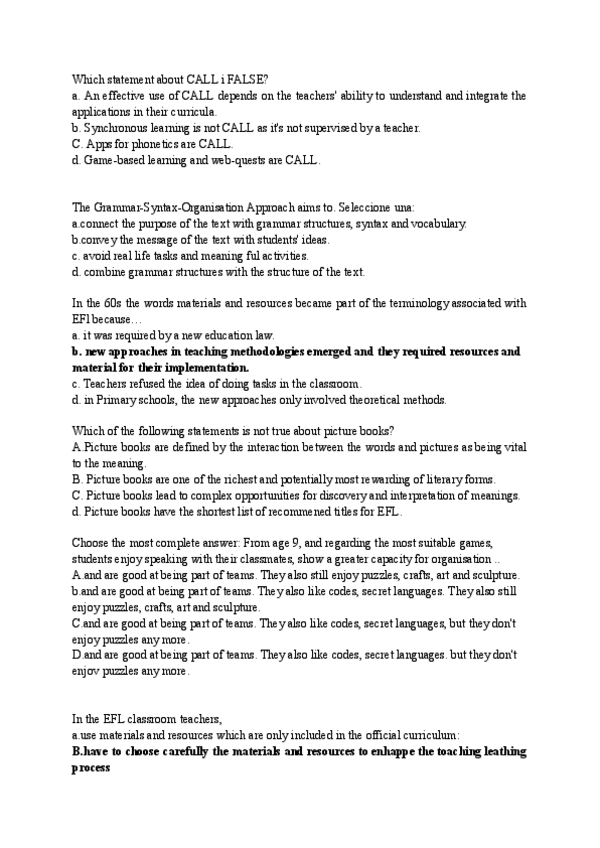 Which statement about CALL i FALSE?
a. An effective use of CALL depends on the teachers' ability to understand and integrate the applications in their curricula.
b. Synchronous learning is not CALL as it's not supervised by a teacher.
C. Apps for phonetics are CALL.
d. Game-based learning and web-quests are CALL.

The Grammar-Syntax-Organisation Approach aims to. Seleccione una:
a.connect the purpose of the text with grammar structures, syntax and vocabulary.
b.convey the message of the text with students' ideas.
c. avoid real life tasks and meaning ful activities.
d. combine grammar structures with the structure of the text.

In the 60s the words materials and resources became part of the terminology associated with EFl because…
a. it was required by a new education law.
b. new approaches in teaching methodologies emerged and they required resources and material for their implementation.
c. Teachers refused the idea of doing tasks in the classroom.
d. in Primary schools, the new approaches only involved theoretical methods.

Which of the following statements is not true about picture books?
A.Picture books are defined by the interaction between the words and pictures as being vital to the meaning.
B. Picture books are one of the richest and potentially most rewarding of literary forms.
C. Picture books lead to complex opportunities for discovery and interpretation of meanings.
d. Picture books have the shortest list of recommened titles for EFL.

Choose the most complete answer: From age 9, and regarding the most suitable games, students enjoy speaking with their classmates, show a greater capacity for organisation ..
A.and are good at being part of teams. They also still enjoy puzzles, crafts, art and sculpture.
b.and are good at being part of teams. They also like codes, secret languages. They also still enjoy puzzles, crafts, art and sculpture.
C.and are good at being part of teams. They also like codes, secret languages, but they don't enjoy puzzles any more.
D.and are good at being part of teams. They also like codes, secret languages. but they don't enjov puzzles any more.

In the EFL classroom teachers,
a.use materials and resources which are only included in the official curriculum:
B.have to choose carefully the materials and resources to enhappe the toaching leathing process